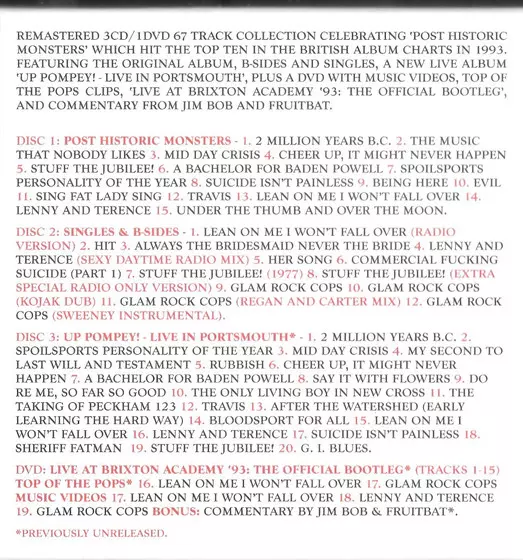 REMASTERED 3CD/1DVD 67 TRACK COLLECTION CELEBRATING 'POST HISTORIC MONSTERS' WHICH HIT THE TOP TEN IN THE BRITISH ALBUM CHARTS IN 1993. FEATURING THE ORIGINAL ALBUM, B-SIDES AND SINGLES, A NEW LIVE ALBUM 'UP POMPEY! - LIVE IN PORTSMOUTH', PLUS A DVD WITH MUSIC VIDEOS, TOP OF THE POPS CLIPS, 'LIVE AT BRIXTON ACADEMY '93: THE OFFICIAL BOOTLEG', AND COMMENTARY FROM JIM BOB AND FRUITBAT.

DISC 1: POST HISTORIC MONSTERS - 1. 2 MILLION YEARS B.C. 2. THE MUSIC THAT NOBODY LIKES 3. MID DAY CRISIS 4. CHEER UP, IT MIGHT NEVER HAPPEN 5. STUFF THE JUBILEE! 6. A BACHELOR FOR BADEN POWELL 7. SPOILSPORTS PERSONALITY OF THE YEAR 8. SUICIDE ISN'T PAINLESS 9. BEING HERE 10. EVIL 11. SING FAT LADY SING 12. TRAVIS 13. LEAN ON ME I WON'T FALL OVER 14. LENNY AND TERENCE 15. UNDER THE THUMB AND OVER THE MOON.

DISC 2: SINGLES & B-SIDES - 1. LEAN ON ME I WON'T FALL OVER (RADIO VERSION) 2. HIT 3. ALWAYS THE BRIDESMAID NEVER THE BRIDE 4. LENNY AND TERENCE (SEXY DAYTIME RADIO MIX) 5. HER SONG 6. COMMERCIAL FUCKING SUICIDE (PART 1) 7. STUFF THE JUBILEE! (1977) 8. STUFF THE JUBILEE! (EXTRA SPECIAL RADIO ONLY VERSION) 9. GLAM ROCK COPS 10. GLAM ROCK COPS (KOJAK DUB) 11. GLAM ROCK COPS (REGAN AND CARTER MIX) 12. GLAM ROCK COPS (SWEENEY INSTRUMENTAL).

DISC 3: UP POMPEY! - LIVE IN PORTSMOUTH* - 1. 2 MILLION YEARS B.C. 2. SPOILSPORTS PERSONALITY OF THE YEAR 3. MID DAY CRISIS 4. MY SECOND TO LAST WILL AND TESTAMENT 5. RUBBISH 6. CHEER UP, IT MIGHT NEVER HAPPEN 7. A BACHELOR FOR BADEN POWELL 8. SAY IT WITH FLOWERS 9. DO RE ME, SO FAR SO GOOD 10. THE ONLY LIVING BOY IN NEW CROSS 11. THE TAKING OF PECKHAM 123 12. TRAVIS 13. AFTER THE WATERSHED (EARLY LEARNING THE HARD WAY) 14. BLOODSPORT FOR ALL 15. LEAN ON ME I WON'T FALL OVER 16. LENNY AND TERENCE 17. SUICIDE ISN'T PAINLESS 18. SHERIFF FATMAN 19. STUFF THE JUBILEE! 20. G. I. BLUES.

DVD: LIVE AT BRIXTON ACADEMY '93: THE OFFICIAL BOOTLEG* (TRACKS 1-15) TOP OF THE POPS* 16. LEAN ON ME I WON'T FALL OVER 17. GLAM ROCK COPS MUSIC VIDEOS 17. LEAN ON ME I WON'T FALL OVER 18. LENNY AND TERENCE 19. GLAM ROCK COPS BONUS: COMMENTARY BY JIM BOB & FRUITBAT*.

*PREVIOUSLY UNRELEASED.